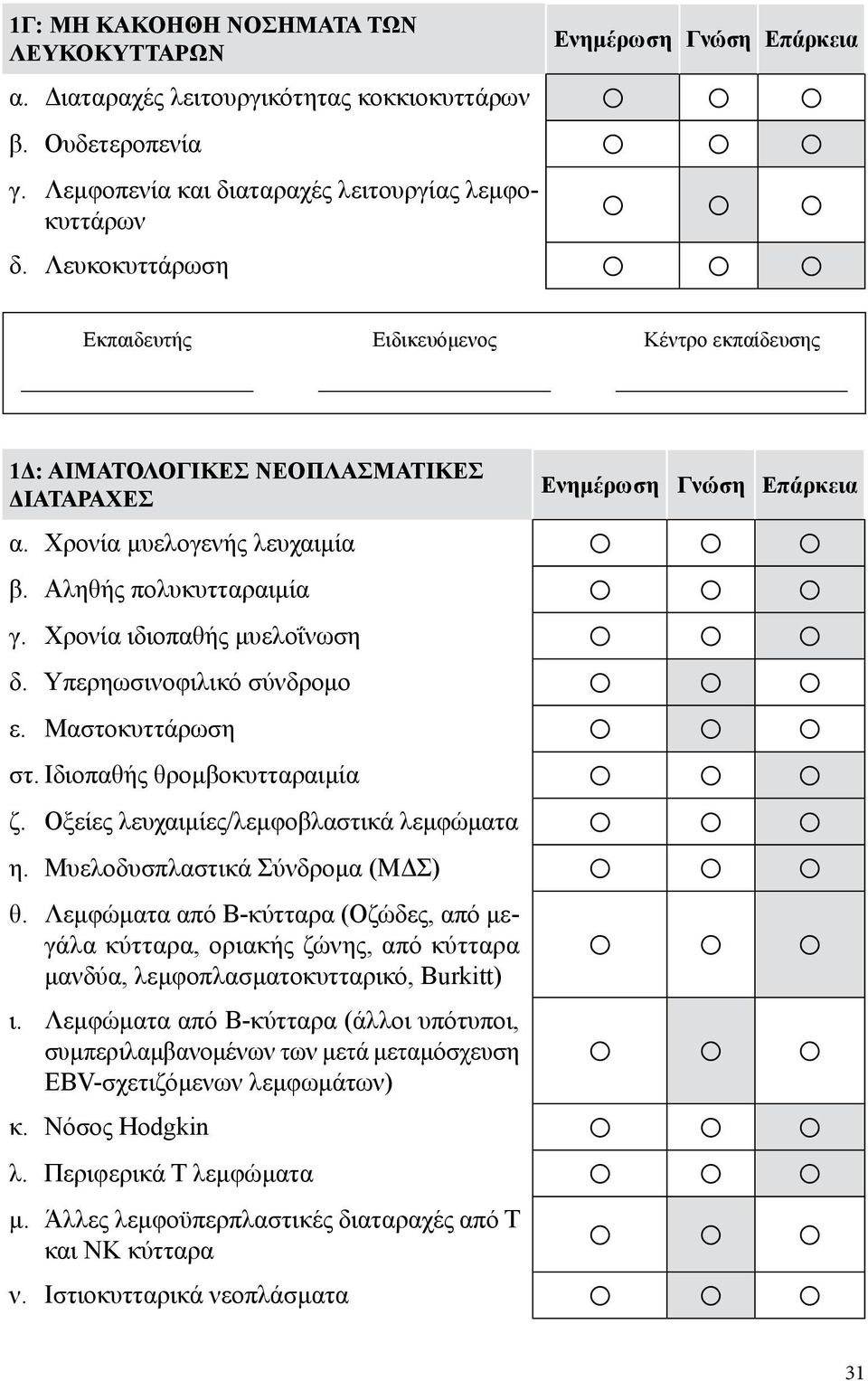 | 1Γ: ΜΗ ΚΑΚΟΗΘΗ ΝΟΣΗΜΑΤΑ ΤΩΝ ΛΕΥΚΟΚΥΤΤΑΡΩΝ | Ενημέρωση | Γνώση | Επάρκεια |
|---|---|---|---|
| α. Διαταραχές λειτουργικότητας κοκκιοκυττάρων | ○ | ○ | ○ |
| β. Ουδετεροπενία | ○ | ○ | ○ |
| γ. Λεμφοπενία και διαταραχές λειτουργίας λεμφοκυττάρων | ○ | ○ | ○ |
| δ. Λευκοκυττάρωση | ○ | ○ | ○ |

Εκπαιδευτής Ειδικευόμενος Κέντρο εκπαίδευσης

| 1Δ: ΑΙΜΑΤΟΛΟΓΙΚΕΣ ΝΕΟΠΛΑΣΜΑΤΙΚΕΣ ΔΙΑΤΑΡΑΧΕΣ | Ενημέρωση | Γνώση | Επάρκεια |
|---|---|---|---|
| α. Χρονία μυελογενής λευχαιμία | ○ | ○ | ○ |
| β. Αληθής πολυκυτταραιμία | ○ | ○ | ○ |
| γ. Χρονία ιδιοπαθής μυελοΐνωση | ○ | ○ | ○ |
| δ. Υπερηωσινοφιλικό σύνδρομο | ○ | ○ | ○ |
| ε. Μαστοκυττάρωση | ○ | ○ | ○ |
| στ. Ιδιοπαθής θρομβοκυτταραιμία | ○ | ○ | ○ |
| ζ. Οξείες λευχαιμίες/λεμφοβλαστικά λεμφώματα | ○ | ○ | ○ |
| η. Μυελοδυσπλαστικά Σύνδρομα (ΜΔΣ) | ○ | ○ | ○ |
| θ. Λεμφώματα από Β-κύτταρα (Οζώδες, από μεγάλα κύτταρα, οριακής ζώνης, από κύτταρα μανδύα, λεμφοπλασματοκυτταρικό, Burkitt) | ○ | ○ | ○ |
| ι. Λεμφώματα από Β-κύτταρα (άλλοι υπότυποι, συμπεριλαμβανομένων των μετά μεταμόσχευση EBV-σχετιζόμενων λεμφωμάτων) | ○ | ○ | ○ |
| κ. Νόσος Hodgkin | ○ | ○ | ○ |
| λ. Περιφερικά Τ λεμφώματα | ○ | ○ | ○ |
| μ. Άλλες λεμφοϋπερπλαστικές διαταραχές από Τ και ΝΚ κύτταρα | ○ | ○ | ○ |
| ν. Ιστιοκυτταρικά νεοπλάσματα | ○ | ○ | ○ |

31